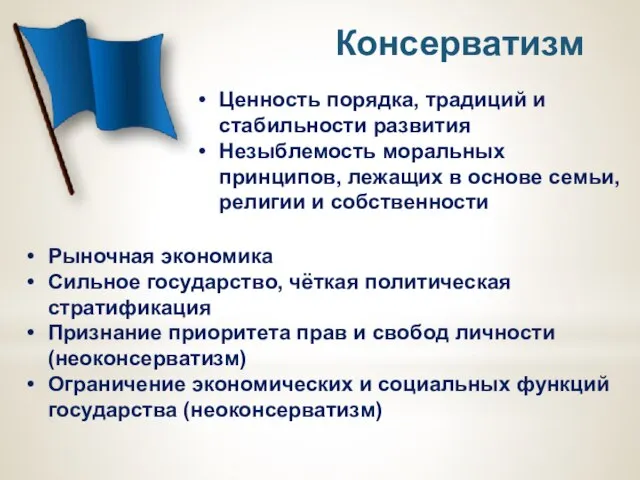 Консерватизм

• Ценность порядка, традиций и стабильности развития
• Незыблемость моральных принципов, лежащих в основе семьи, религии и собственности

• Рыночная экономика
• Сильное государство, чёткая политическая стратификация
• Признание приоритета прав и свобод личности (неоконсерватизм)
• Ограничение экономических и социальных функций государства (неоконсерватизм)